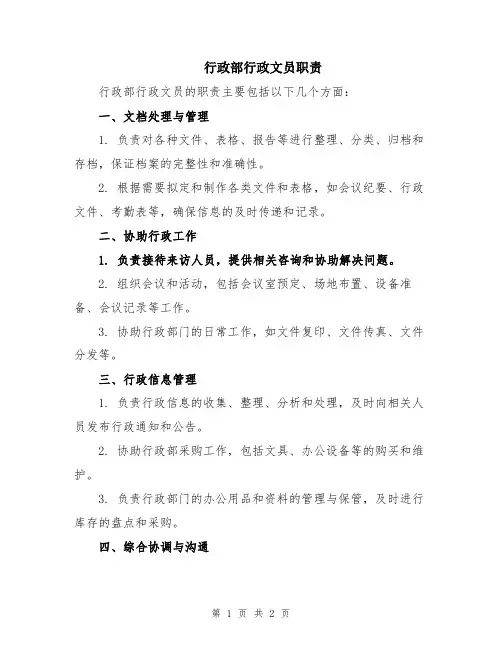 行政部行政文员职责

行政部行政文员的职责主要包括以下几个方面：

一、文档处理与管理

1. 负责对各种文件、表格、报告等进行整理、分类、归档和存档，保证档案的完整性和准确性。

2. 根据需要拟定和制作各类文件和表格，如会议纪要、行政文件、考勤表等，确保信息的及时传递和记录。

二、协助行政工作

1. 负责接待来访人员，提供相关咨询和协助解决问题。

2. 组织会议和活动，包括会议室预定、场地布置、设备准备、会议记录等工作。

3. 协助行政部门的日常工作，如文件复印、文件传真、文件分发等。

三、行政信息管理

1. 负责行政信息的收集、整理、分析和处理，及时向相关人员发布行政通知和公告。

2. 协助行政部采购工作，包括文具、办公设备等的购买和维护。

3. 负责行政部门的办公用品和资料的管理与保管，及时进行库存的盘点和采购。

四、综合协调与沟通

第 1 页 共 2 页